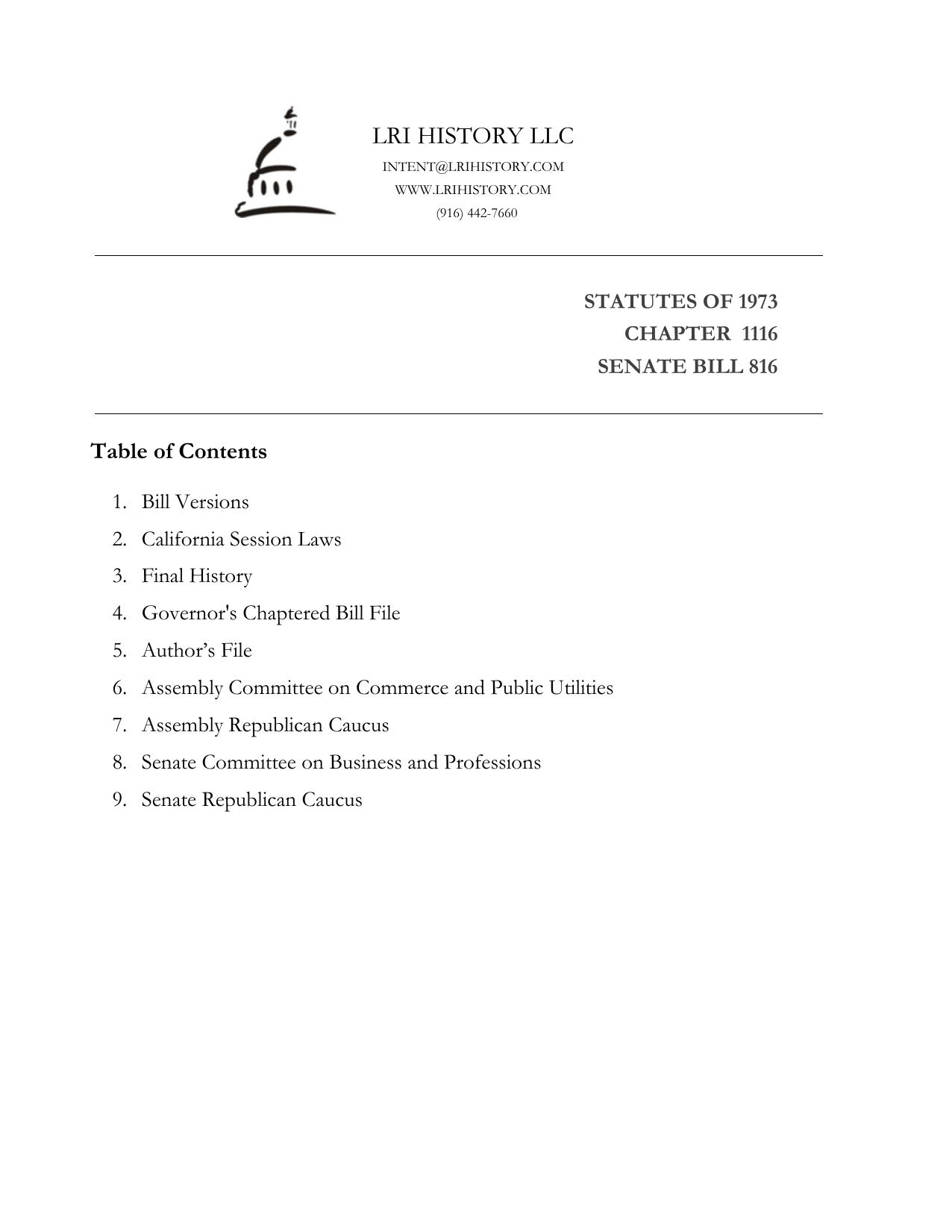 LRI HISTORY LLC
INTENT@LRIHISTORY.COM
WWW.LRIHISTORY.COM
(916) 442-7660

STATUTES OF 1973
CHAPTER 1116
SENATE BILL 816

Table of Contents

1. Bill Versions
2. California Session Laws
3. Final History
4. Governor's Chaptered Bill File
5. Author’s File
6. Assembly Committee on Commerce and Public Utilities
7. Assembly Republican Caucus
8. Senate Committee on Business and Professions
9. Senate Republican Caucus